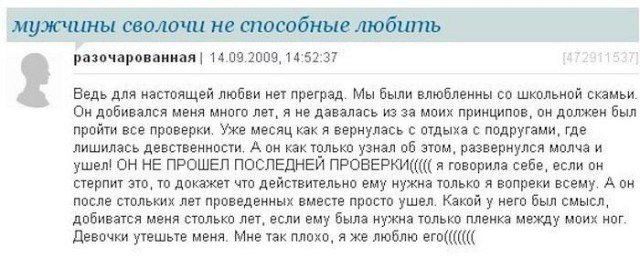 мужчины сволочи не способные любить

разочарованная | 14.09.2009, 14:52:37 [472911537]

Ведь для настоящей любви нет преград. Мы были влюбленны со школьной скамьи. Он добивался меня много лет, я не давалась из за моих принципов, он должен был пройти все проверки. Уже месяц как я вернулась с отдыха с подругами, где лишилась девственности. А он как только узнал об этом, развернулся молча и ушел! ОН НЕ ПРОШЕЛ ПОСЛЕДНЕЙ ПРОВЕРКИ((((( я говорила себе, если он стерпит это, то докажет что действительно ему нужна только я вопреки всему. А он после стольких лет проведенных вместе просто ушел. Какой у него был смысл, добиватся меня столько лет, если ему была нужна только пленка между моих ног. Девочки утешьте меня. Мне так плохо, я же люблю его(((((((